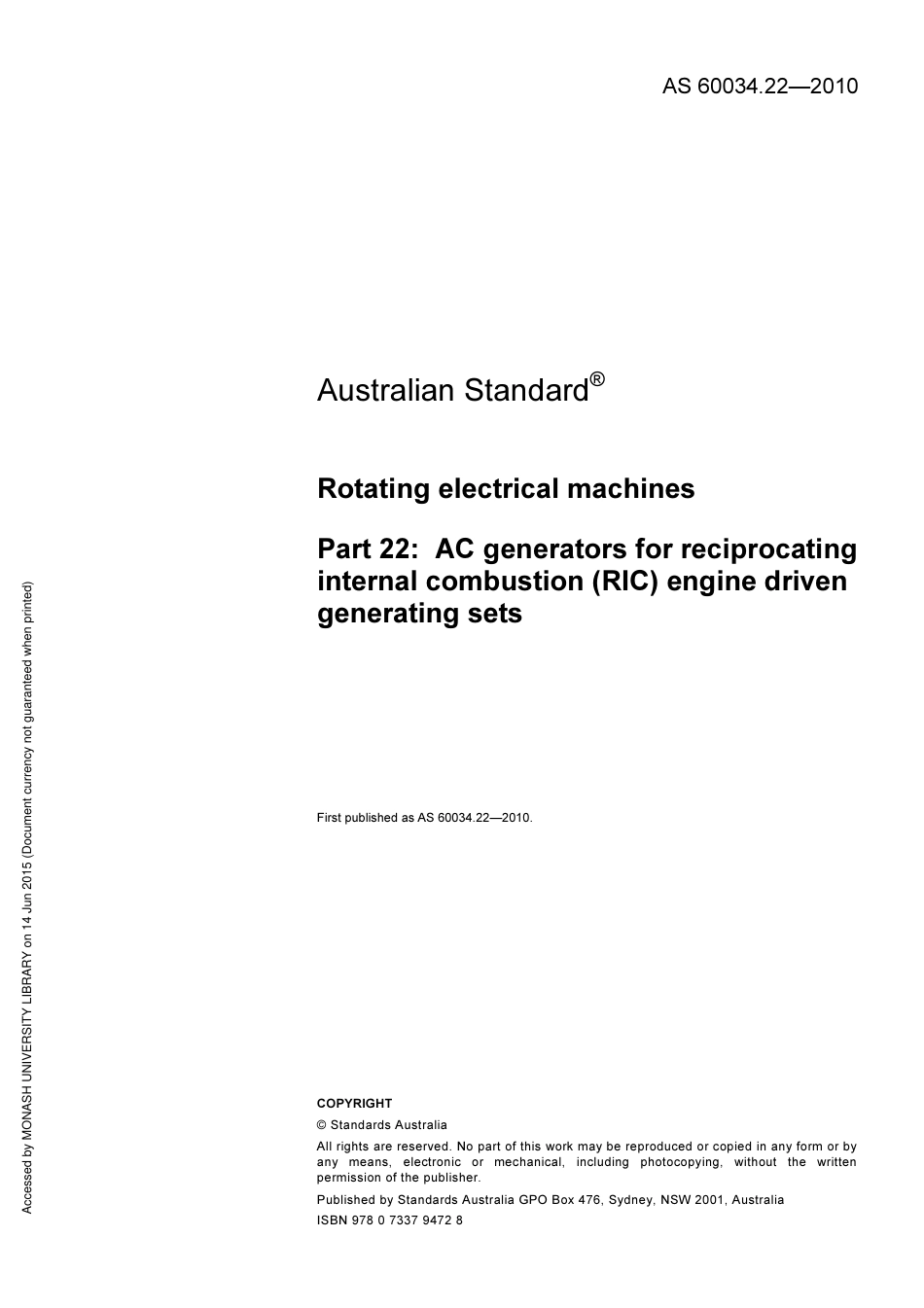 AS 60034.22—2010

Australian Standard®

Rotating electrical machines

Part 22: AC generators for reciprocating internal combustion (RIC) engine driven generating sets

First published as AS 60034.22—2010.

COPYRIGHT

© Standards Australia

All rights are reserved. No part of this work may be reproduced or copied in any form or by any means, electronic or mechanical, including photocopying, without the written permission of the publisher.

Published by Standards Australia GPO Box 476, Sydney, NSW 2001, Australia

ISBN 978 0 7337 9472 8

Accessed by MONASH UNIVERSITY LIBRARY on 14 Jun 2015 (Document currency not guaranteed when printed)